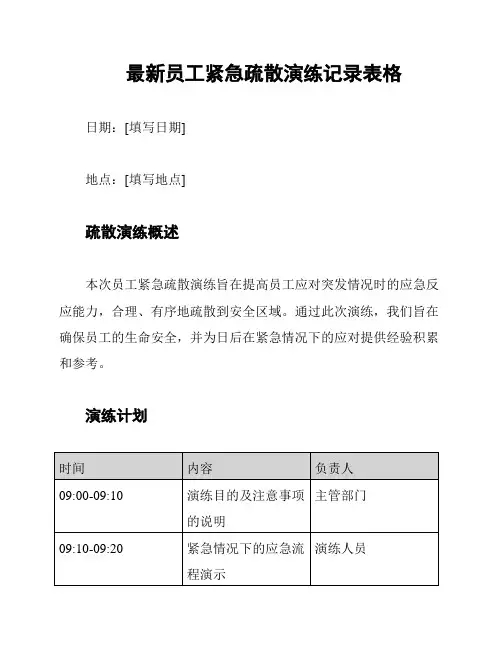 最新员工紧急疏散演练记录表格

日期：[填写日期]

地点：[填写地点]

疏散演练概述

本次员工紧急疏散演练旨在提高员工应对突发情况时的应急反应能力，合理、有序地疏散到安全区域。通过此次演练，我们旨在确保员工的生命安全，并为日后在紧急情况下的应对提供经验积累和参考。

演练计划

| 时间 | 内容 | 负责人 |
|---|---|---|
| 09:00-09:10 | 演练目的及注意事项的说明 | 主管部门 |
| 09:10-09:20 | 紧急情况下的应急流程演示 | 演练人员 |